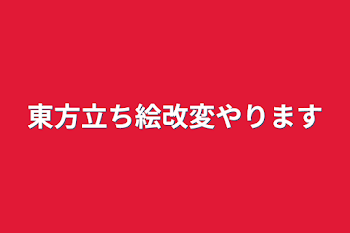 東方立ち絵改変やります